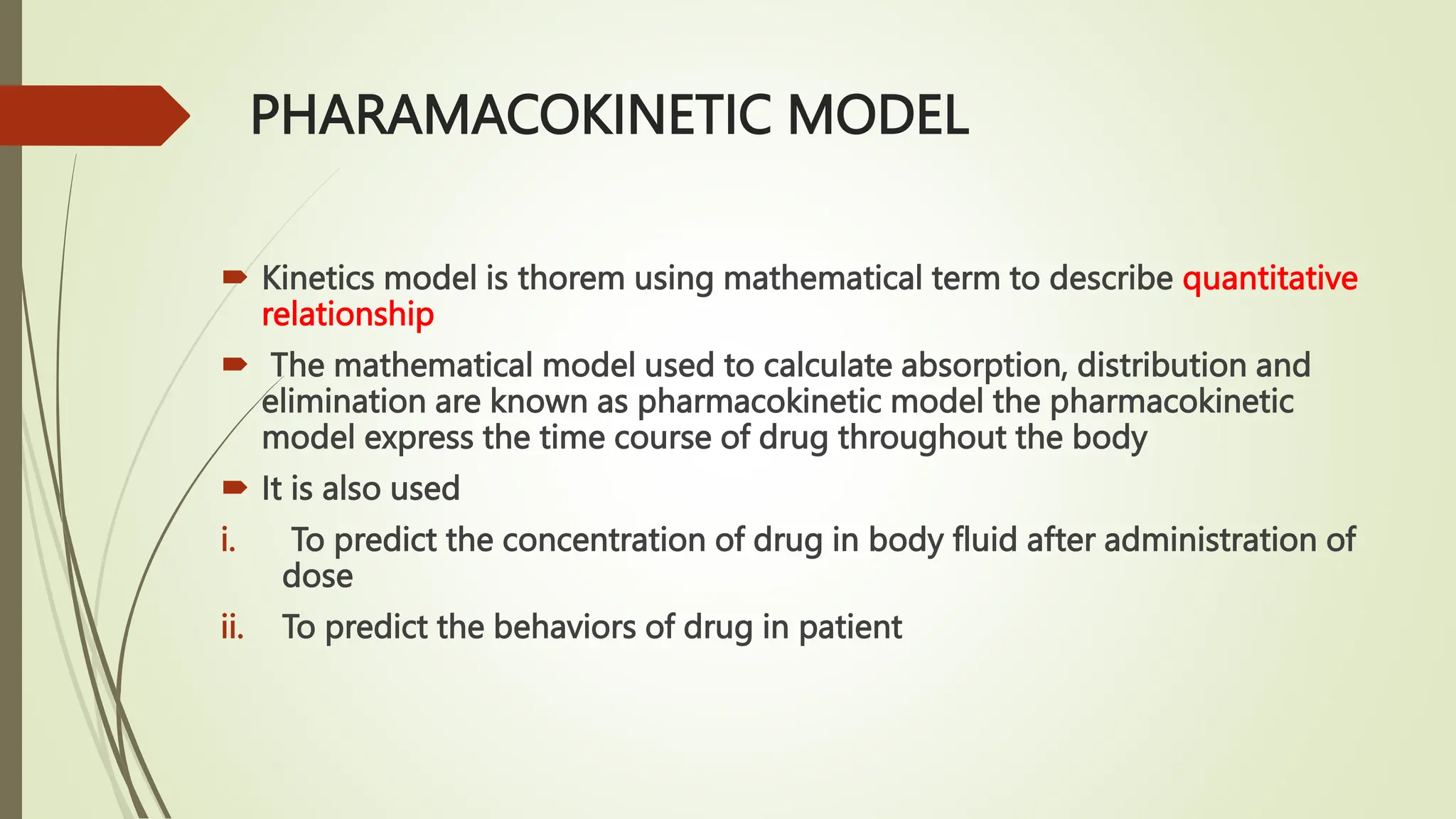 PHARAMACOKINETIC MODEL

Kinetics model is thorem using mathematical term to describe quantitative relationship

The mathematical model used to calculate absorption, distribution and elimination are known as pharmacokinetic model the pharmacokinetic model express the time course of drug throughout the body

It is also used

i. To predict the concentration of drug in body fluid after administration of dose

ii. To predict the behaviors of drug in patient